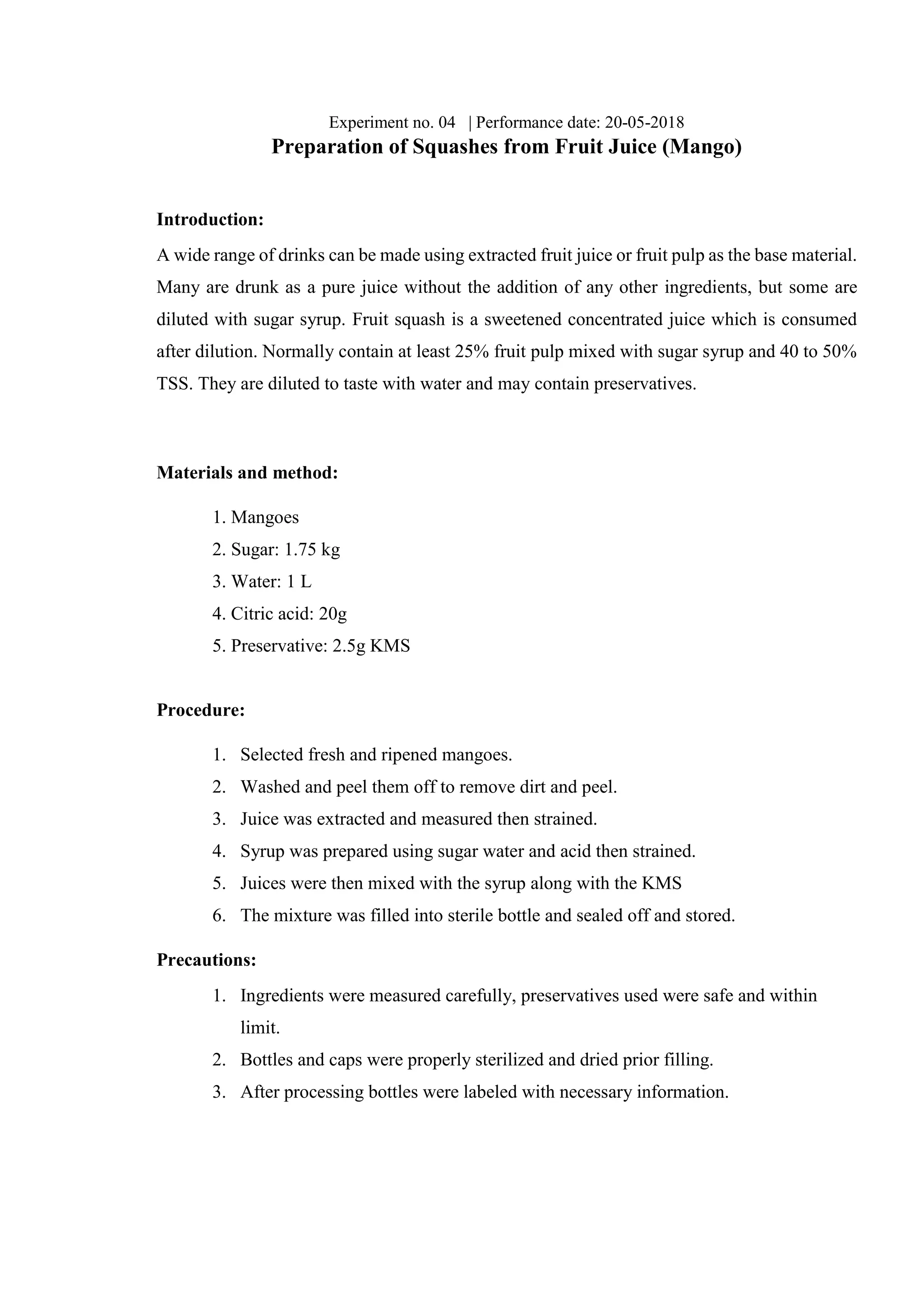 Experiment no. 04 | Performance date: 20-05-2018

Preparation of Squashes from Fruit Juice (Mango)

Introduction:

A wide range of drinks can be made using extracted fruit juice or fruit pulp as the base material. Many are drunk as a pure juice without the addition of any other ingredients, but some are diluted with sugar syrup. Fruit squash is a sweetened concentrated juice which is consumed after dilution. Normally contain at least 25% fruit pulp mixed with sugar syrup and 40 to 50% TSS. They are diluted to taste with water and may contain preservatives.

Materials and method:

1. Mangoes
2. Sugar: 1.75 kg
3. Water: 1 L
4. Citric acid: 20g
5. Preservative: 2.5g KMS

Procedure:

1. Selected fresh and ripened mangoes.
2. Washed and peel them off to remove dirt and peel.
3. Juice was extracted and measured then strained.
4. Syrup was prepared using sugar water and acid then strained.
5. Juices were then mixed with the syrup along with the KMS
6. The mixture was filled into sterile bottle and sealed off and stored.

Precautions:

1. Ingredients were measured carefully, preservatives used were safe and within limit.
2. Bottles and caps were properly sterilized and dried prior filling.
3. After processing bottles were labeled with necessary information.